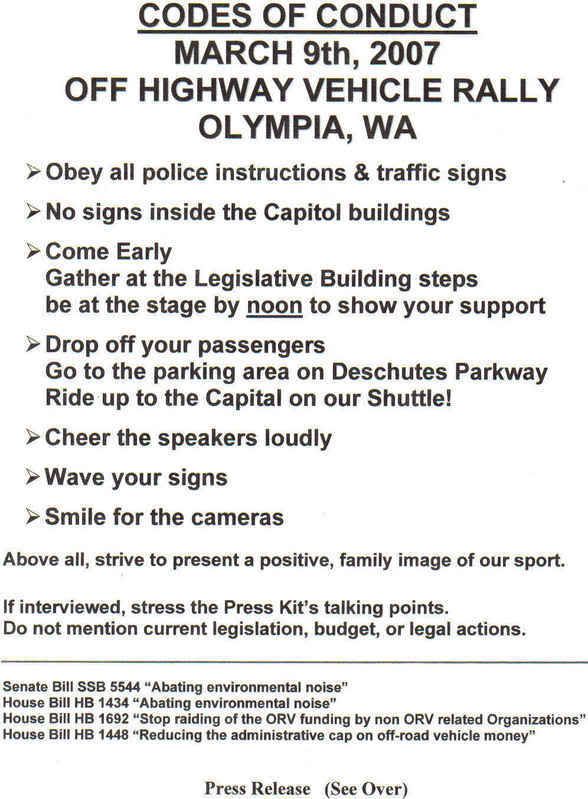 CODES OF CONDUCT
MARCH 9th, 2007
OFF HIGHWAY VEHICLE RALLY
OLYMPIA, WA

➢ Obey all police instructions & traffic signs

➢ No signs inside the Capitol buildings

➢ Come Early
Gather at the Legislative Building steps
be at the stage by noon to show your support

➢ Drop off your passengers
Go to the parking area on Deschutes Parkway
Ride up to the Capital on our Shuttle!

➢ Cheer the speakers loudly

➢ Wave your signs

➢ Smile for the cameras

Above all, strive to present a positive, family image of our sport.

If interviewed, stress the Press Kit's talking points.
Do not mention current legislation, budget, or legal actions.

Senate Bill SSB 5544 "Abating environmental noise"
House Bill HB 1434 "Abating environmental noise"
House Bill HB 1692 "Stop raiding of the ORV funding by non ORV related Organizations"
House Bill HB 1448 "Reducing the administrative cap on off-road vehicle money"

Press Release (See Over)